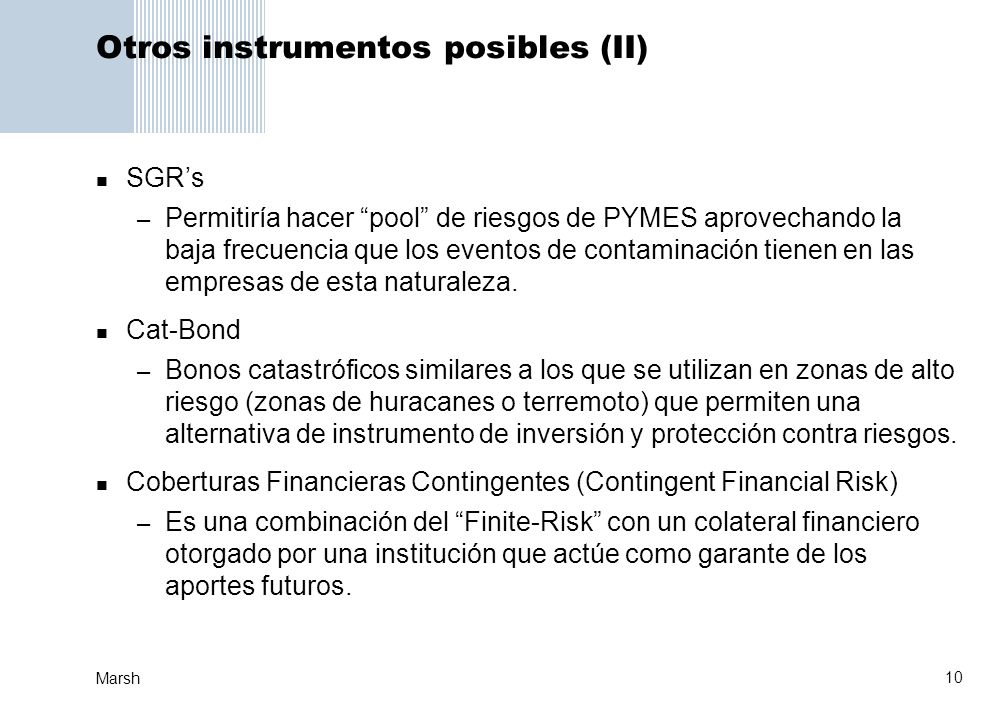 Otros instrumentos posibles (II)

■ SGR’s

– Permitiría hacer “pool” de riesgos de PYMES aprovechando la baja frecuencia que los eventos de contaminación tienen en las empresas de esta naturaleza.

■ Cat-Bond

– Bonos catastróficos similares a los que se utilizan en zonas de alto riesgo (zonas de huracanes o terremoto) que permiten una alternativa de instrumento de inversión y protección contra riesgos.

■ Coberturas Financieras Contingentes (Contingent Financial Risk)

– Es una combinación del “Finite-Risk” con un colateral financiero otorgado por una institución que actúe como garante de los aportes futuros.

Marsh

10